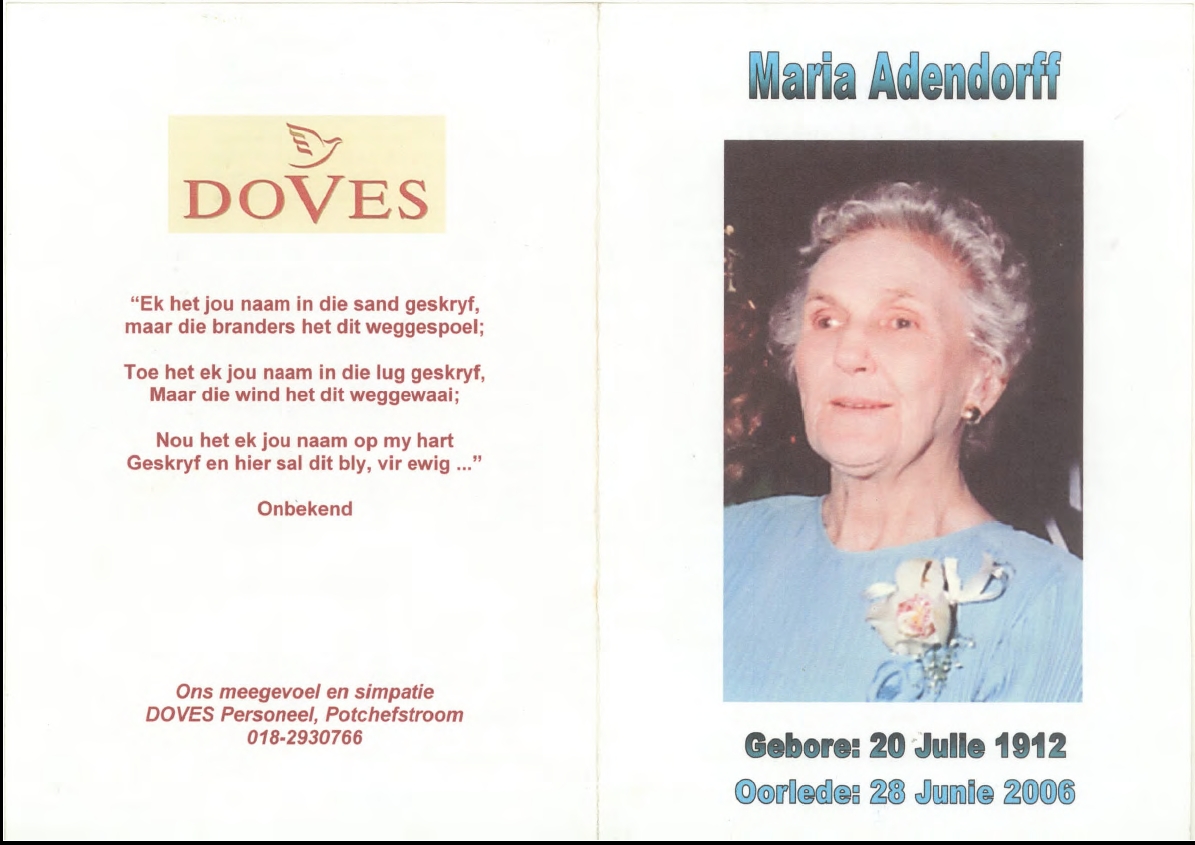 DOVES

"Ek het jou naam in die sand geskryf,
maar die branders het dit weggespoel;

Toe het ek jou naam in die lug geskryf,
Maar die wind het dit weggewaai;

Nou het ek jou naam op my hart
Geskryf en hier sal dit bly, vir ewig ..."

Onbekend

Ons meegevoel en simpatie
DOVES Personeel, Potchefstroom
018-2930766

Maria Adendorff

Gebore: 20 Julie 1912
Oorlede: 28 Junie 2006